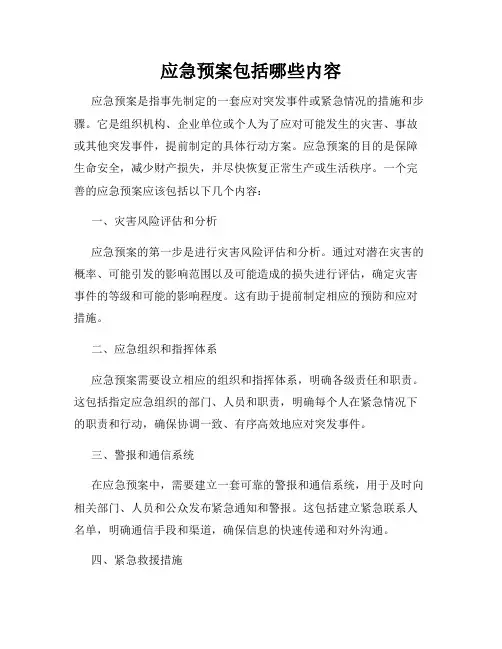 应急预案包括哪些内容

应急预案是指事先制定的一套应对突发事件或紧急情况的措施和步骤。它是组织机构、企业单位或个人为了应对可能发生的灾害、事故或其他突发事件，提前制定的具体行动方案。应急预案的目的是保障生命安全，减少财产损失，并尽快恢复正常生产或生活秩序。一个完善的应急预案应该包括以下几个内容：

一、灾害风险评估和分析

应急预案的第一步是进行灾害风险评估和分析。通过对潜在灾害的概率、可能引发的影响范围以及可能造成的损失进行评估，确定灾害事件的等级和可能的影响程度。这有助于提前制定相应的预防和应对措施。

二、应急组织和指挥体系

应急预案需要设立相应的组织和指挥体系，明确各级责任和职责。这包括指定应急组织的部门、人员和职责，明确每个人在紧急情况下的职责和行动，确保协调一致、有序高效地应对突发事件。

三、警报和通信系统

在应急预案中，需要建立一套可靠的警报和通信系统，用于及时向相关部门、人员和公众发布紧急通知和警报。这包括建立紧急联系人名单，明确通信手段和渠道，确保信息的快速传递和对外沟通。

四、紧急救援措施